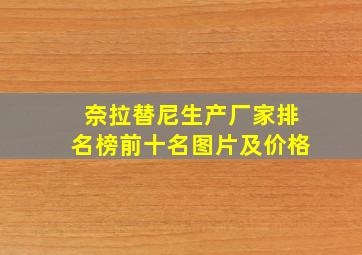 奈拉替尼生产厂家排名榜前十名图片及价格